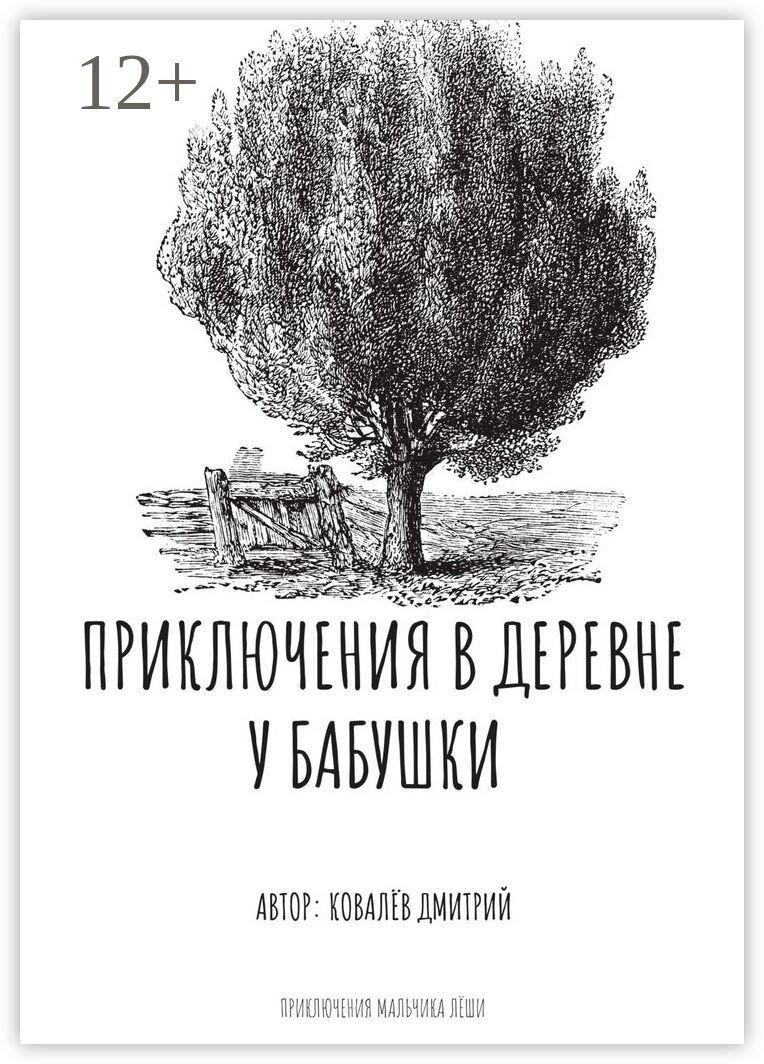 12+

ПРИКЛЮЧЕНИЯ В ДЕРЕВНЕ У БАБУШКИ

АВТОР: КОВАЛЁВ ДМИТРИЙ

ПРИКЛЮЧЕНИЯ МАЛЬЧИКА ЛЁШИ